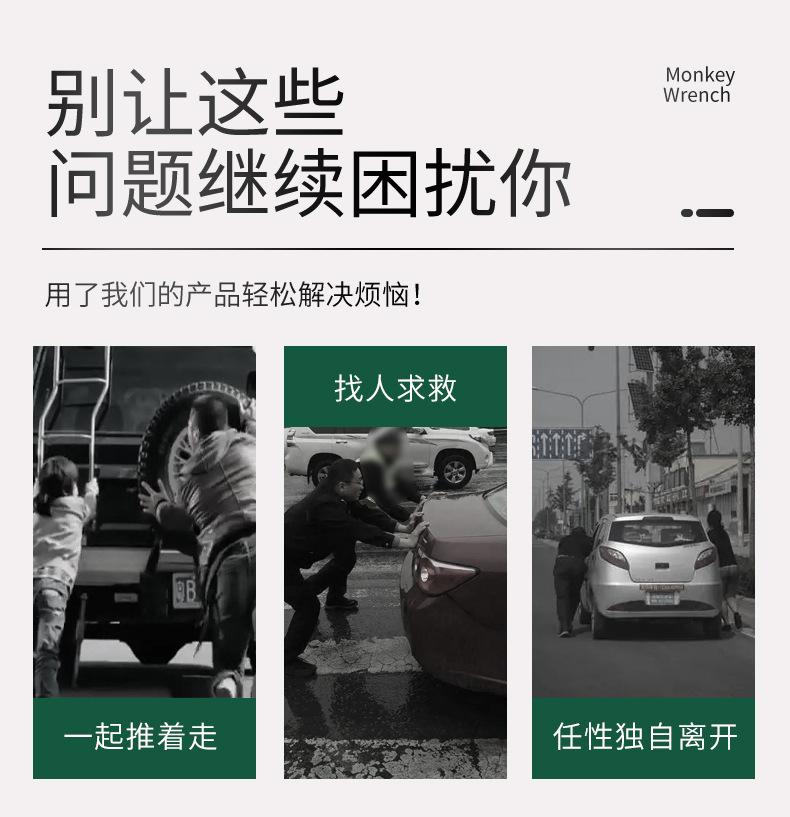 别让这些
问题继续困扰你

Monkey
Wrench

用了我们的产品轻松解决烦恼！

一起推着走

找人求救

任性独自离开